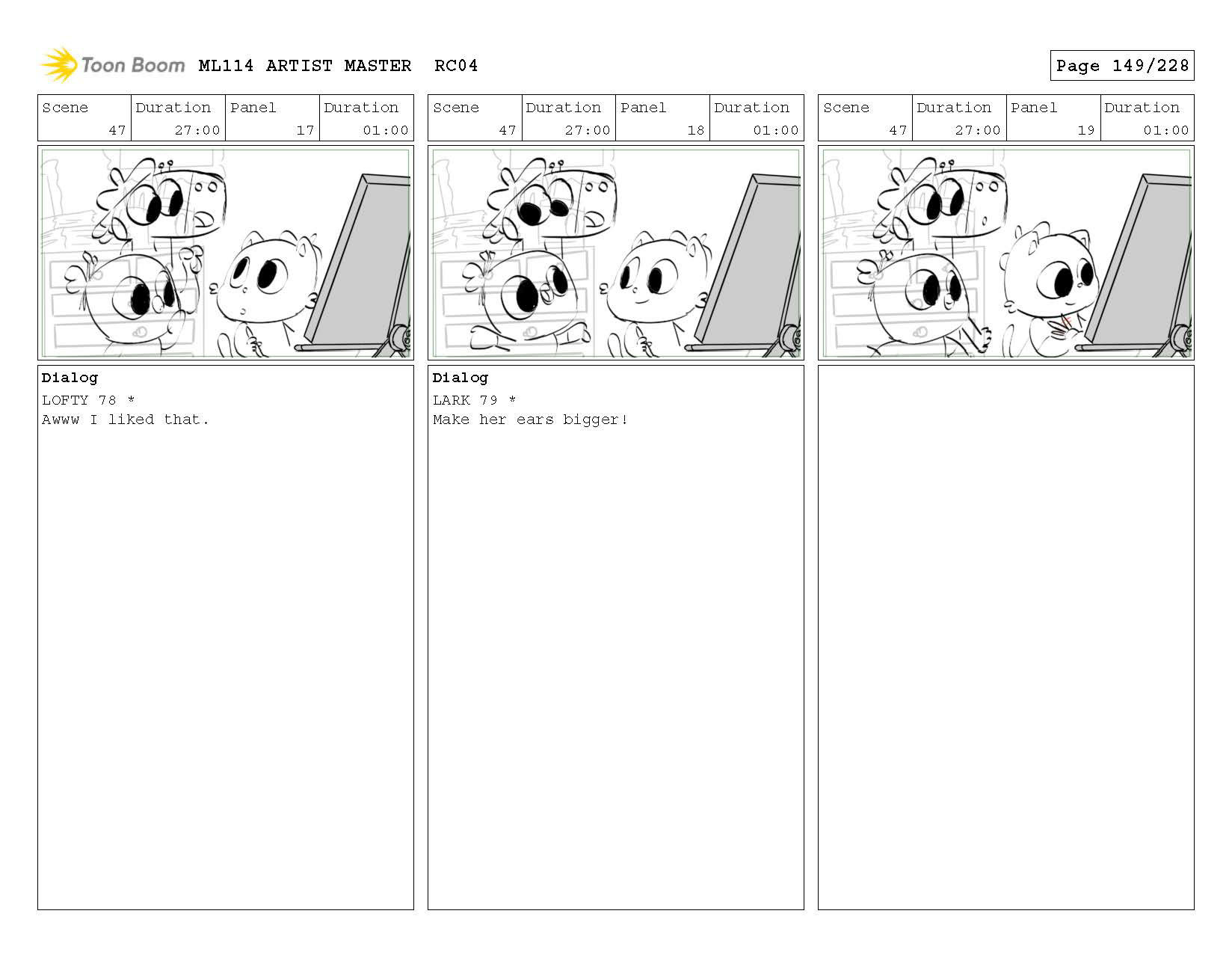 Toon Boom ML114 ARTIST MASTER RC04

Page 149/228

| Scene | Duration | Panel | Duration |
|---|---|---|---|
| 47 | 27:00 | 17 | 01:00 |

Dialog
LOFTY 78 *
Awww I liked that.

| Scene | Duration | Panel | Duration |
|---|---|---|---|
| 47 | 27:00 | 18 | 01:00 |

Dialog
LARK 79 *
Make her ears bigger!

| Scene | Duration | Panel | Duration |
|---|---|---|---|
| 47 | 27:00 | 19 | 01:00 |